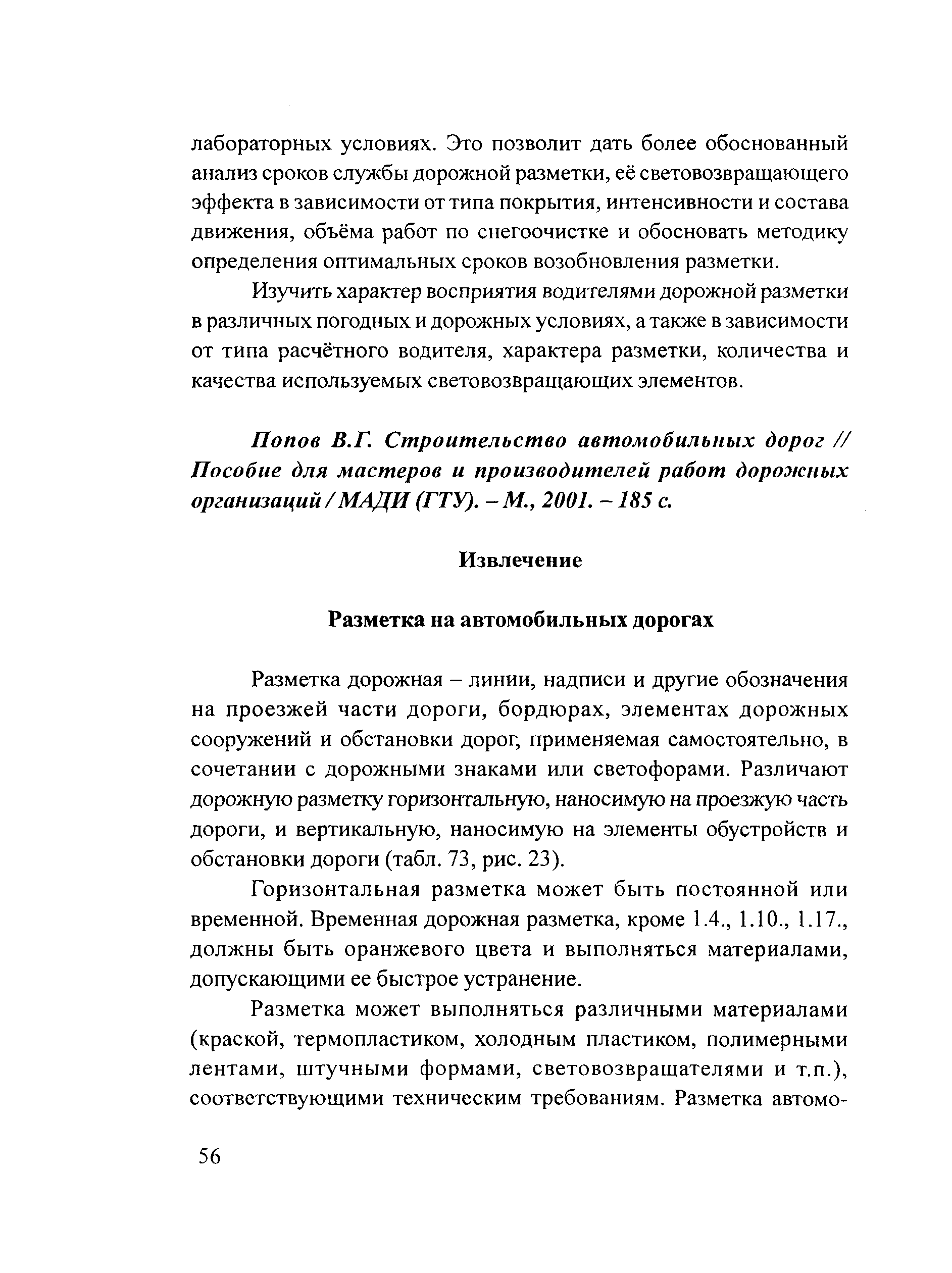 лабораторных условиях. Это позволит дать более обоснованный анализ сроков службы дорожной разметки, её световозвращающего эффекта в зависимости от типа покрытия, интенсивности и состава движения, объёма работ по снегоочистке и обосновать методику определения оптимальных сроков возобновления разметки.

Изучить характер восприятия водителями дорожной разметки в различных погодных и дорожных условиях, а также в зависимости от типа расчётного водителя, характера разметки, количества и качества используемых световозвращающих элементов.

Попов В.Г. Строительство автомобильных дорог // Пособие для мастеров и производителей работ дорожных организаций / МАДИ (ГТУ). – М., 2001. – 185 с.

Извлечение

Разметка на автомобильных дорогах

Разметка дорожная – линии, надписи и другие обозначения на проезжей части дороги, бордюрах, элементах дорожных сооружений и обстановки дорог, применяемая самостоятельно, в сочетании с дорожными знаками или светофорами. Различают дорожную разметку горизонтальную, наносимую на проезжую часть дороги, и вертикальную, наносимую на элементы обустройств и обстановки дороги (табл. 73, рис. 23).

Горизонтальная разметка может быть постоянной или временной. Временная дорожная разметка, кроме 1.4., 1.10., 1.17., должны быть оранжевого цвета и выполняться материалами, допускающими ее быстрое устранение.

Разметка может выполняться различными материалами (краской, термопластиком, холодным пластиком, полимерными лентами, штучными формами, световозвращателями и т.п.), соответствующими техническим требованиям. Разметка автомо-

56